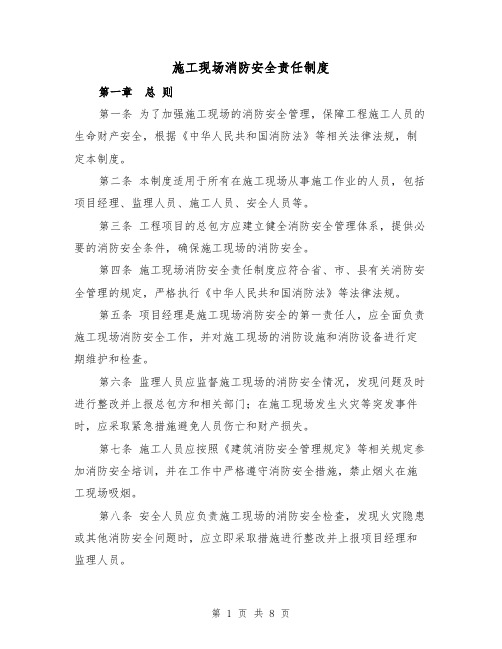 施工现场消防安全责任制度

第一章 总 则

第一条 为了加强施工现场的消防安全管理，保障工程施工人员的生命财产安全，根据《中华人民共和国消防法》等相关法律法规，制定本制度。

第二条 本制度适用于所有在施工现场从事施工作业的人员，包括项目经理、监理人员、施工人员、安全人员等。

第三条 工程项目的总包方应建立健全消防安全管理体系，提供必要的消防安全条件，确保施工现场的消防安全。

第四条 施工现场消防安全责任制度应符合省、市、县有关消防安全管理的规定，严格执行《中华人民共和国消防法》等法律法规。

第五条 项目经理是施工现场消防安全的第一责任人，应全面负责施工现场消防安全工作，并对施工现场的消防设施和消防设备进行定期维护和检查。

第六条 监理人员应监督施工现场的消防安全情况，发现问题及时进行整改并上报总包方和相关部门；在施工现场发生火灾等突发事件时，应采取紧急措施避免人员伤亡和财产损失。

第七条 施工人员应按照《建筑消防安全管理规定》等相关规定参加消防安全培训，并在工作中严格遵守消防安全措施，禁止烟火在施工现场吸烟。

第八条 安全人员应负责施工现场的消防安全检查，发现火灾隐患或其他消防安全问题时，应立即采取措施进行整改并上报项目经理和监理人员。

第 1 页 共 8 页